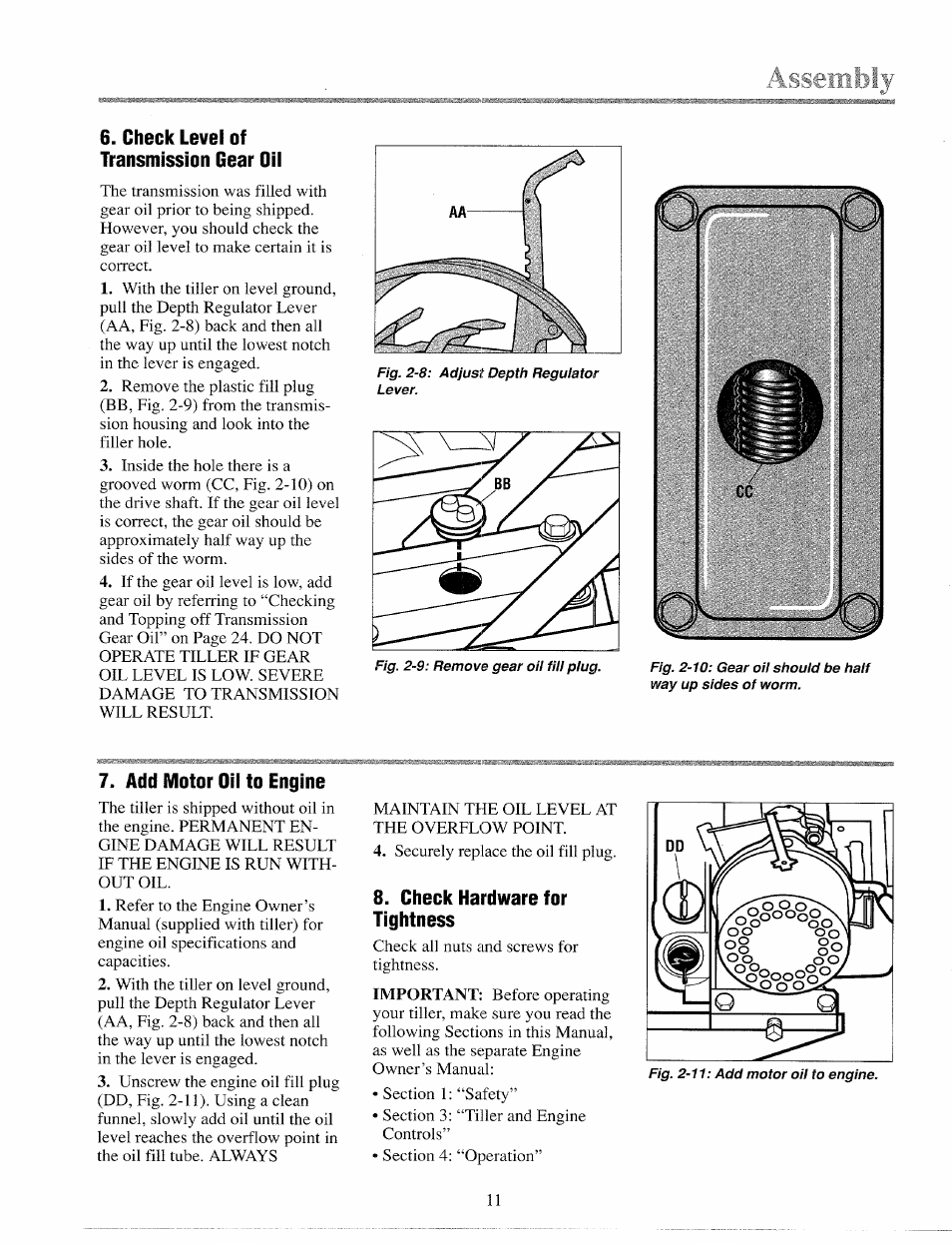 Assembly

6. Check Level of Transmission Gear Oil

The transmission was filled with gear oil prior to being shipped. However, you should check the gear oil level to make certain it is correct.

1. With the tiller on level ground, pull the Depth Regulator Lever (AA, Fig. 2-8) back and then all the way up until the lowest notch in the lever is engaged.

2. Remove the plastic fill plug (BB, Fig. 2-9) from the transmission housing and look into the filler hole.

3. Inside the hole there is a grooved worm (CC, Fig. 2-10) on the drive shaft. If the gear oil level is correct, the gear oil should be approximately half way up the sides of the worm.

4. If the gear oil level is low, add gear oil by referring to "Checking and Topping off Transmission Gear Oil" on Page 24. DO NOT OPERATE TILLER IF GEAR OIL LEVEL IS LOW. SEVERE DAMAGE TO TRANSMISSION WILL RESULT.

AA

Fig. 2-8: Adjust Depth Regulator Lever.

BB

Fig. 2-9: Remove gear oil fill plug.

CC

Fig. 2-10: Gear oil should be half way up sides of worm.

7. Add Motor Oil to Engine

The tiller is shipped without oil in the engine. PERMANENT ENGINE DAMAGE WILL RESULT IF THE ENGINE IS RUN WITHOUT OIL.

1. Refer to the Engine Owner's Manual (supplied with tiller) for engine oil specifications and capacities.

2. With the tiller on level ground, pull the Depth Regulator Lever (AA, Fig. 2-8) back and then all the way up until the lowest notch in the lever is engaged.

3. Unscrew the engine oil fill plug (DD, Fig. 2-11). Using a clean funnel, slowly add oil until the oil level reaches the overflow point in the oil fill tube. ALWAYS MAINTAIN THE OIL LEVEL AT THE OVERFLOW POINT.

4. Securely replace the oil fill plug.

8. Check Hardware for Tightness

Check all nuts and screws for tightness.

IMPORTANT: Before operating your tiller, make sure you read the following Sections in this Manual, as well as the separate Engine Owner's Manual:

• Section 1: "Safety"
• Section 3: "Tiller and Engine Controls"
• Section 4: "Operation"

DD

Fig. 2-11: Add motor oil to engine.

11